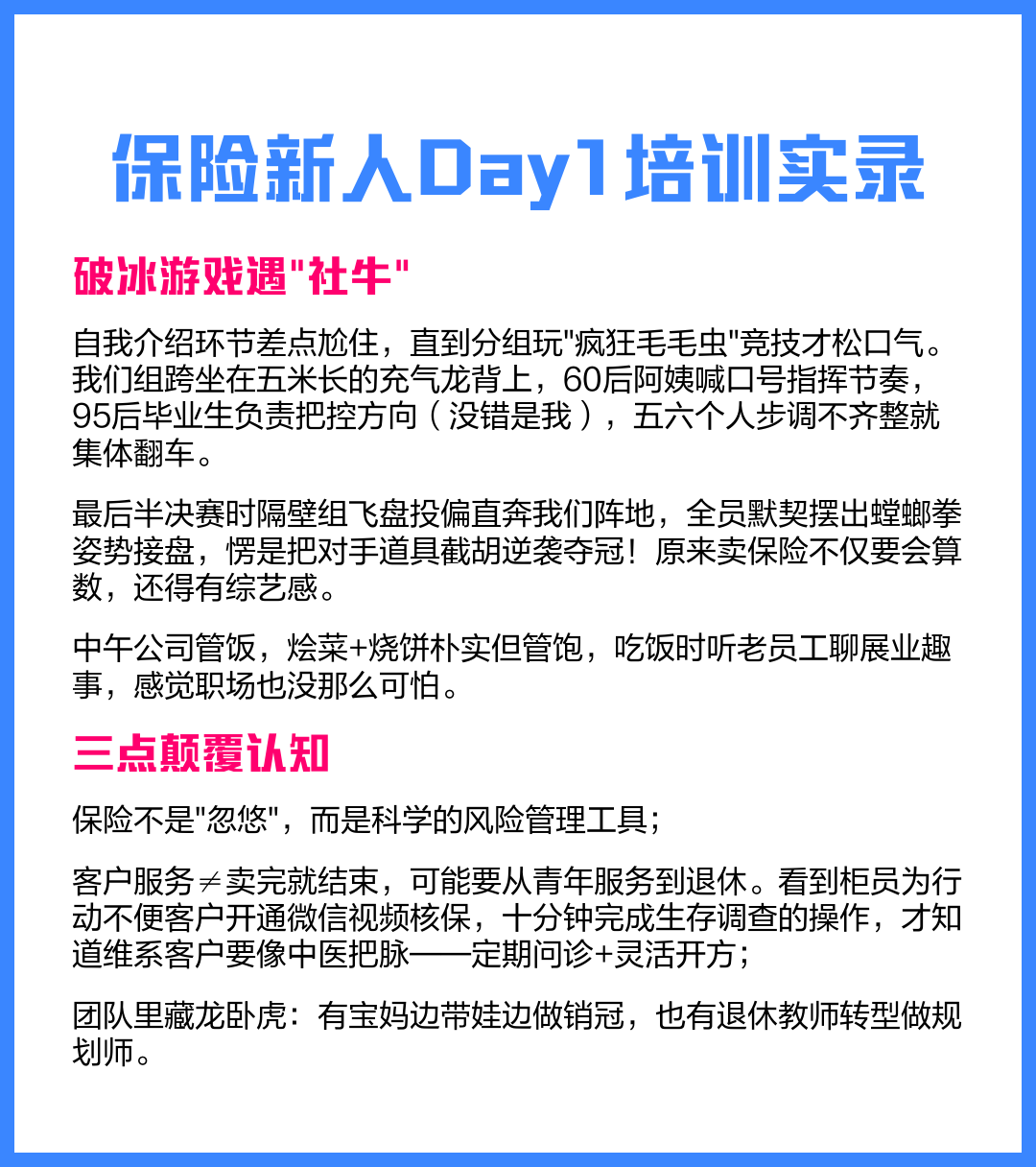 保险新人Day1培训实录

破冰游戏遇"社牛"

自我介绍环节差点尬住，直到分组玩"疯狂毛毛虫"竞技才松口气。我们组跨坐在五米长的充气龙背上，60后阿姨喊口号指挥节奏，95后毕业生负责把控方向（没错是我），五六个人步调不齐整就集体翻车。

最后半决赛时隔壁组飞盘投偏直奔我们阵地，全员默契摆出螳螂拳姿势接盘，愣是把对手道具截胡逆袭夺冠！原来卖保险不仅要会算数，还得有综艺感。

中午公司管饭，烩菜+烧饼朴实但管饱，吃饭时听老员工聊展业趣事，感觉职场也没那么可怕。

三点颠覆认知

保险不是"忽悠"，而是科学的风险管理工具；

客户服务≠卖完就结束，可能要从青年服务到退休。看到柜员为行动不便客户开通微信视频核保，十分钟完成生存调查的操作，才知道维系客户要像中医把脉——定期问诊+灵活开方；

团队里藏龙卧虎：有宝妈边带娃边做销冠，也有退休教师转型做规划师。